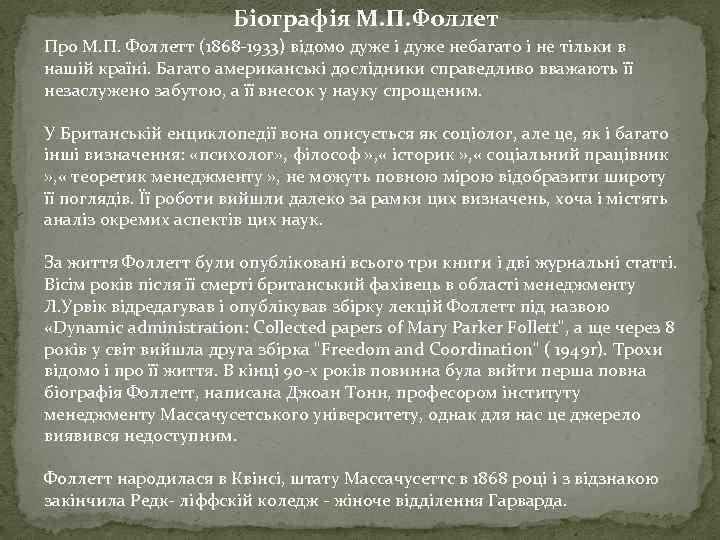 Біографія М.П.Фоллет

Про М.П. Фоллетт (1868-1933) відомо дуже і дуже небагато і не тільки в нашій країні. Багато американські дослідники справедливо вважають її незаслужено забутою, а її внесок у науку спрощеним.

У Британській енциклопедії вона описується як соціолог, але це, як і багато інші визначення: «психолог», філософ »,« історик »,« соціальний працівник »,« теоретик менеджменту », не можуть повною мірою відобразити широту її поглядів. Її роботи вийшли далеко за рамки цих визначень, хоча і містять аналіз окремих аспектів цих наук.

За життя Фоллетт були опубліковані всього три книги і дві журнальні статті. Вісім років після її смерті британський фахівець в області менеджменту Л.Урвік відредагував і опублікував збірку лекцій Фоллетт під назвою «Dynamic administration: Collected papers of Mary Parker Follett", а ще через 8 років у світ вийшла друга збірка "Freedom and Coordination" ( 1949г). Трохи відомо і про її життя. В кінці 90-х років повинна була вийти перша повна біографія Фоллетт, написана Джоан Тонн, професором інституту менеджменту Массачусетського університету, однак для нас це джерело виявився недоступним.

Фоллетт народилася в Квінсі, штату Массачусеттс в 1868 році і з відзнакою закінчила Редк- ліффскій коледж - жіноче відділення Гарварда.